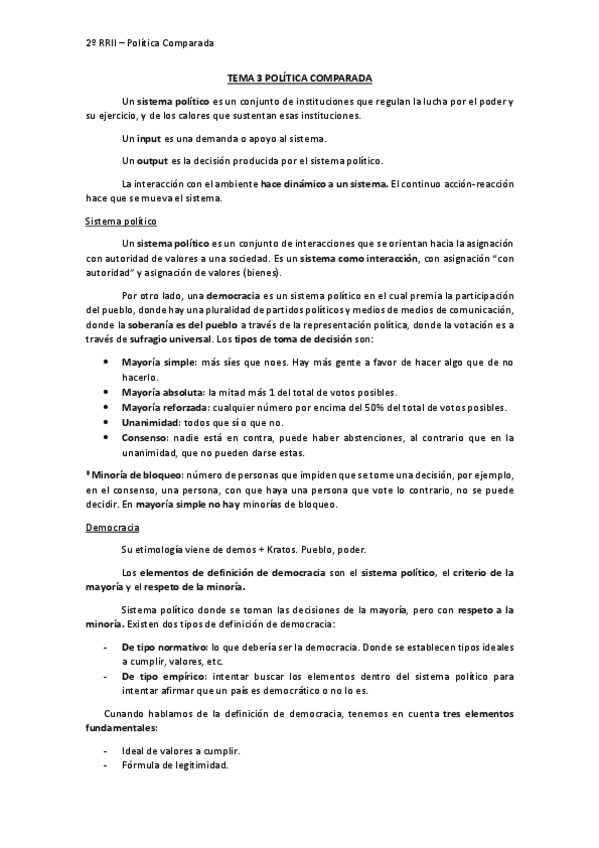 2º RRII – Política Comparada

TEMA 3 POLÍTICA COMPARADA

Un sistema político es un conjunto de instituciones que regulan la lucha por el poder y su ejercicio, y de los calores que sustentan esas instituciones.

Un input es una demanda o apoyo al sistema.

Un output es la decisión producida por el sistema político.

La interacción con el ambiente hace dinámico a un sistema. El continuo acción-reacción hace que se mueva el sistema.

Sistema político

Un sistema político es un conjunto de interacciones que se orientan hacia la asignación con autoridad de valores a una sociedad. Es un sistema como interacción, con asignación "con autoridad" y asignación de valores (bienes).

Por otro lado, una democracia es un sistema político en el cual premia la participación del pueblo, donde hay una pluralidad de partidos políticos y medios de medios de comunicación, donde la soberanía es del pueblo a través de la representación política, donde la votación es a través de sufragio universal. Los tipos de toma de decisión son:

• Mayoría simple: más síes que noes. Hay más gente a favor de hacer algo que de no hacerlo.
• Mayoría absoluta: la mitad más 1 del total de votos posibles.
• Mayoría reforzada: cualquier número por encima del 50% del total de votos posibles.
• Unanimidad: todos que sí o que no.
• Consenso: nadie está en contra, puede haber abstenciones, al contrario que en la unanimidad, que no pueden darse estas.

*Minoría de bloqueo: número de personas que impiden que se tome una decisión, por ejemplo, en el consenso, una persona, con que haya una persona que vote lo contrario, no se puede decidir. En mayoría simple no hay minorías de bloqueo.

Democracia

Su etimología viene de demos + Kratos. Pueblo, poder.

Los elementos de definición de democracia son el sistema político, el criterio de la mayoría y el respeto de la minoría.

Sistema político donde se toman las decisiones de la mayoría, pero con respeto a la minoría. Existen dos tipos de definición de democracia:

- De tipo normativo: lo que debería ser la democracia. Donde se establecen tipos ideales a cumplir, valores, etc.
- De tipo empírico: intentar buscar los elementos dentro del sistema político para intentar afirmar que un país es democrático o no lo es.

Cunando hablamos de la definición de democracia, tenemos en cuenta tres elementos fundamentales:

- Ideal de valores a cumplir.
- Fórmula de legitimidad.